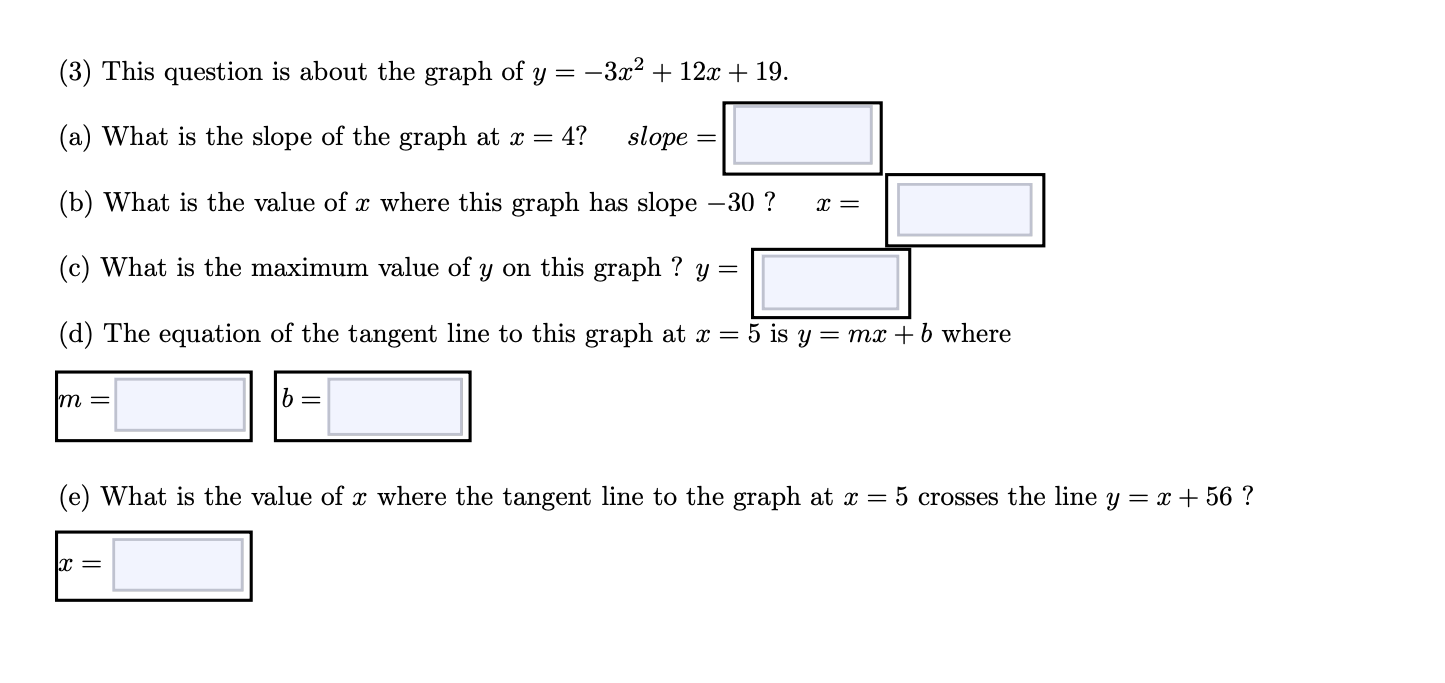 (3) This question is about the graph of $y = -3x^2 + 12x + 19$.

(a) What is the slope of the graph at $x = 4$? $slope =$

(b) What is the value of $x$ where this graph has slope $-30$ ? $x =$

(c) What is the maximum value of $y$ on this graph ? $y =$

(d) The equation of the tangent line to this graph at $x = 5$ is $y = mx + b$ where

$m =$ $b =$

(e) What is the value of $x$ where the tangent line to the graph at $x = 5$ crosses the line $y = x + 56$ ?

$x =$